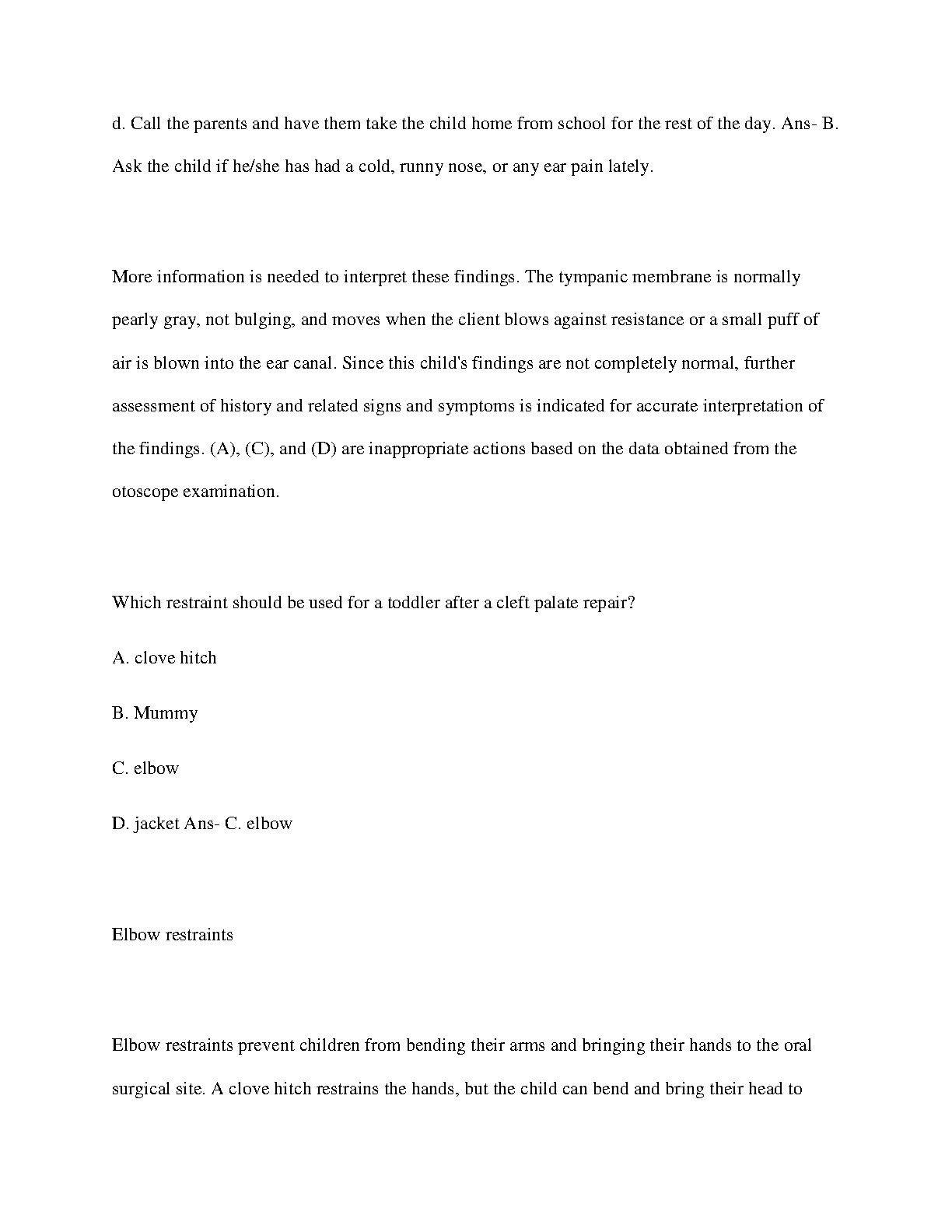 d. Call the parents and have them take the child home from school for the rest of the day. Ans- B. Ask the child if he/she has had a cold, runny nose, or any ear pain lately.

More information is needed to interpret these findings. The tympanic membrane is normally pearly gray, not bulging, and moves when the client blows against resistance or a small puff of air is blown into the ear canal. Since this child's findings are not completely normal, further assessment of history and related signs and symptoms is indicated for accurate interpretation of the findings. (A), (C), and (D) are inappropriate actions based on the data obtained from the otoscope examination.

Which restraint should be used for a toddler after a cleft palate repair?

A. clove hitch

B. Mummy

C. elbow

D. jacket Ans- C. elbow

Elbow restraints

Elbow restraints prevent children from bending their arms and bringing their hands to the oral surgical site. A clove hitch restrains the hands, but the child can bend and bring their head to